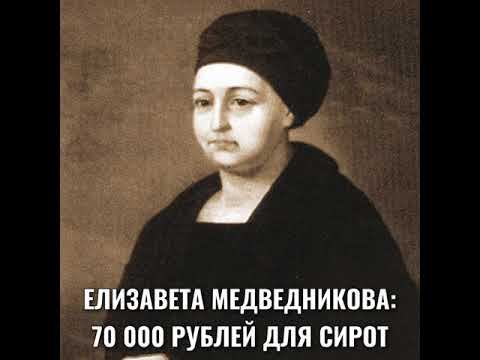 ЕЛИЗАВЕТА МЕДВЕДНИКОВА:
70 000 РУБЛЕЙ ДЛЯ СИРОТ